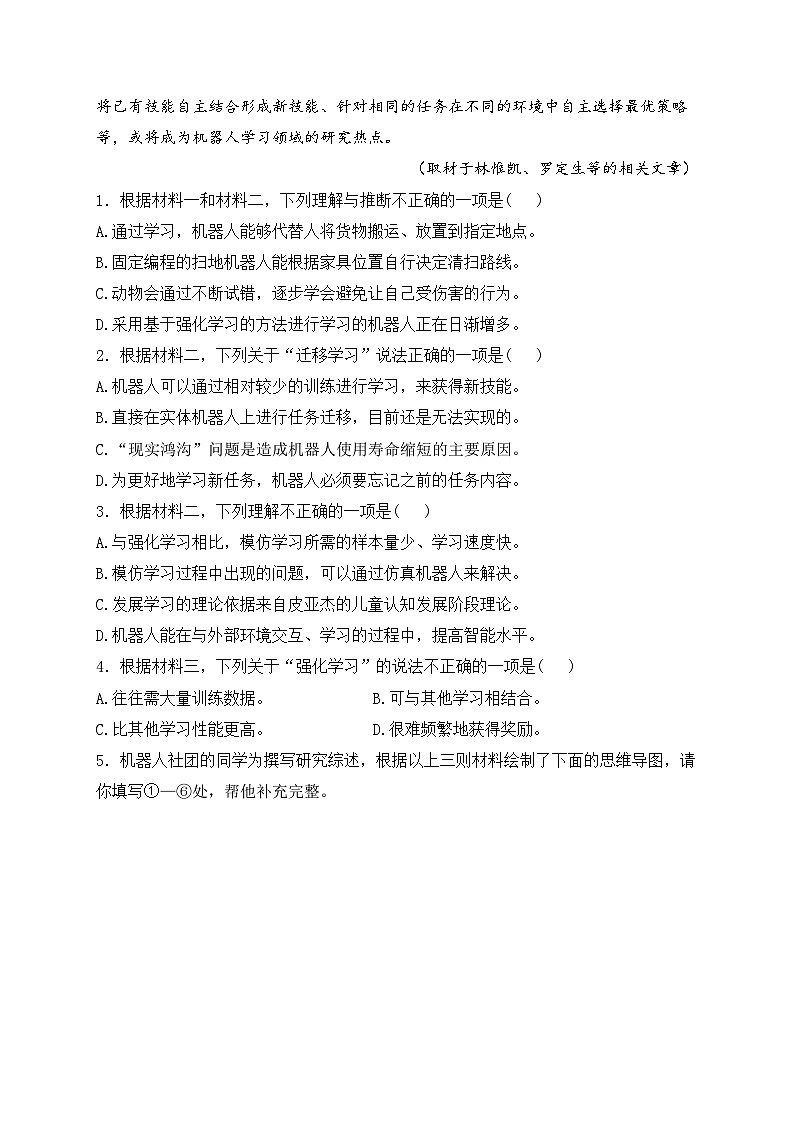 将已有技能自主结合形成新技能、针对相同的任务在不同的环境中自主选择最优策略等，或将成为机器人学习领域的研究热点。

（取材于林惟凯、罗定生等的相关文章）

1．根据材料一和材料二，下列理解与推断不正确的一项是（　）

A.通过学习，机器人能够代替人将货物搬运、放置到指定地点。

B.固定编程的扫地机器人能根据家具位置自行决定清扫路线。

C.动物会通过不断试错，逐步学会避免让自己受伤害的行为。

D.采用基于强化学习的方法进行学习的机器人正在日渐增多。

2．根据材料二，下列关于“迁移学习”说法正确的一项是（　）

A.机器人可以通过相对较少的训练进行学习，来获得新技能。

B.直接在实体机器人上进行任务迁移，目前还是无法实现的。

C.“现实鸿沟”问题是造成机器人使用寿命缩短的主要原因。

D.为更好地学习新任务，机器人必须要忘记之前的任务内容。

3．根据材料二，下列理解不正确的一项是（　）

A.与强化学习相比，模仿学习所需的样本量少、学习速度快。

B.模仿学习过程中出现的问题，可以通过仿真机器人来解决。

C.发展学习的理论依据来自皮亚杰的儿童认知发展阶段理论。

D.机器人能在与外部环境交互、学习的过程中，提高智能水平。

4．根据材料三，下列关于“强化学习”的说法不正确的一项是（　）

A.往往需大量训练数据。　　B.可与其他学习相结合。

C.比其他学习性能更高。　　D.很难频繁地获得奖励。

5．机器人社团的同学为撰写研究综述，根据以上三则材料绘制了下面的思维导图，请你填写①—⑥处，帮他补充完整。